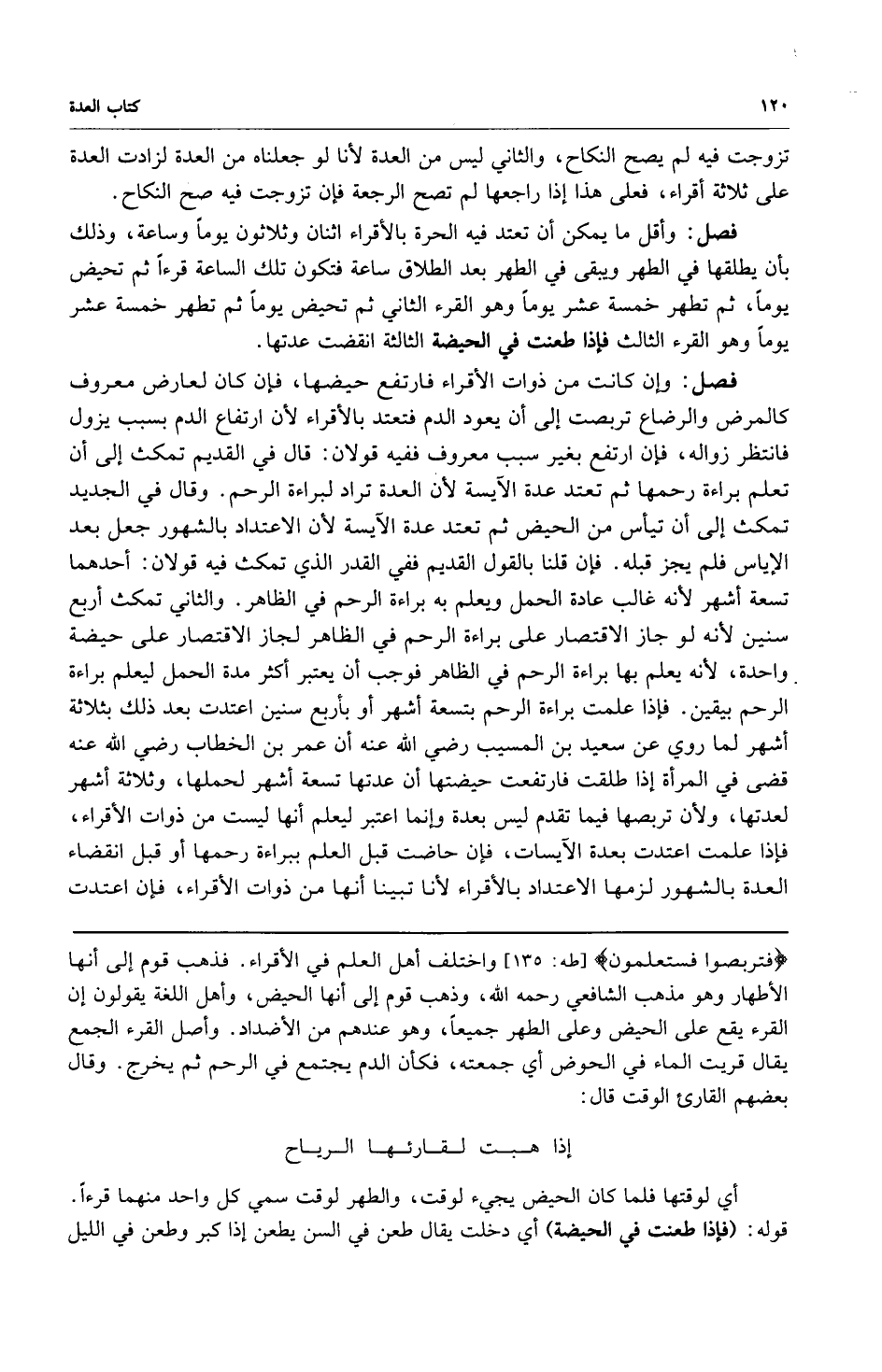 ١٢٠ كتاب العدة

تزوجت فيه لم يصح النكاح، والثاني ليس من العدة لأنا لو جعلناه من العدة لزادت العدة على ثلاثة أقراء، فعلى هذا إذا راجعها لم تصح الرجعة فإن تزوجت فيه صح النكاح.

فصل: وأقل ما يمكن أن تعتد فيه الحرة بالأقراء اثنان وثلاثون يوماً وساعة، وذلك بأن يطلقها في الطهر ويبقى في الطهر بعد الطلاق ساعة فتكون تلك الساعة قرءاً ثم تحيض يوماً، ثم تطهر خمسة عشر يوماً وهو القرء الثاني ثم تحيض يوماً ثم تطهر خمسة عشر يوماً وهو القرء الثالث فإذا طعنت في الحيضة الثالثة انقضت عدتها.

فصل: وإن كانت من ذوات الأقراء فارتفع حيضها، فإن كان لعارض معروف كالمرض والرضاع تربصت إلى أن يعود الدم فتعتد بالأقراء لأن ارتفاع الدم بسبب يزول فانتظر زواله، فإن ارتفع بغير سبب معروف ففيه قولان: قال في القديم تمكث إلى أن تعلم براءة رحمها ثم تعتد عدة الآيسة لأن العدة تراد لبراءة الرحم. وقال في الجديد تمكث إلى أن تيأس من الحيض ثم تعتد عدة الآيسة لأن الاعتداد بالشهور جعل بعد الإياس فلم يجز قبله. فإن قلنا بالقول القديم ففي القدر الذي تمكث فيه قولان: أحدهما تسعة أشهر لأنه غالب عادة الحمل ويعلم به براءة الرحم في الظاهر. والثاني تمكث أربع سنين لأنه لو جاز الاقتصار على براءة الرحم في الظاهر لجاز الاقتصار على حيضة واحدة، لأنه يعلم بها براءة الرحم في الظاهر فوجب أن يعتبر أكثر مدة الحمل ليعلم براءة الرحم بيقين. فإذا علمت براءة الرحم بتسعة أشهر أو بأربع سنين اعتدت بعد ذلك بثلاثة أشهر لما روي عن سعيد بن المسيب رضي الله عنه أن عمر بن الخطاب رضي الله عنه قضى في المرأة إذا طلقت فارتفعت حيضتها أن عدتها تسعة أشهر لحملها، وثلاثة أشهر لعدتها، ولأن تربصها فيما تقدم ليس بعدة وإنما اعتبر ليعلم أنها ليست من ذوات الأقراء، فإذا علمت اعتدت بعدة الآيسات، فإن حاضت قبل العلم ببراءة رحمها أو قبل انقضاء العدة بالشهور لزمها الاعتداد بالأقراء لأنا تبينا أنها من ذوات الأقراء، فإن اعتدت

﴿فتربصوا فستعلمون﴾ [طه: ١٣٥] واختلف أهل العلم في الأقراء. فذهب قوم إلى أنها الأطهار وهو مذهب الشافعي رحمه الله، وذهب قوم إلى أنها الحيض، وأهل اللغة يقولون إن القرء يقع على الحيض وعلى الطهر جميعاً، وهو عندهم من الأضداد. وأصل القرء الجمع يقال قريت الماء في الحوض أي جمعته، فكأن الدم يجتمع في الرحم ثم يخرج. وقال بعضهم القارئ الوقت قال:

إذا هبت لقارئها الرياح

أي لوقتها فلما كان الحيض يجيء لوقت، والطهر لوقت سمي كل واحد منهما قرءاً. قوله: (فإذا طعنت في الحيضة) أي دخلت يقال طعن في السن يطعن إذا كبر وطعن في الليل